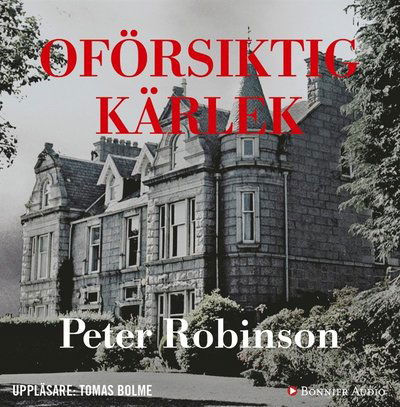 OFÖRSIKTIG KÄRLEK

Peter Robinson

UPPLÄSARE: TOMAS BOLME

BONNIER AUDIO